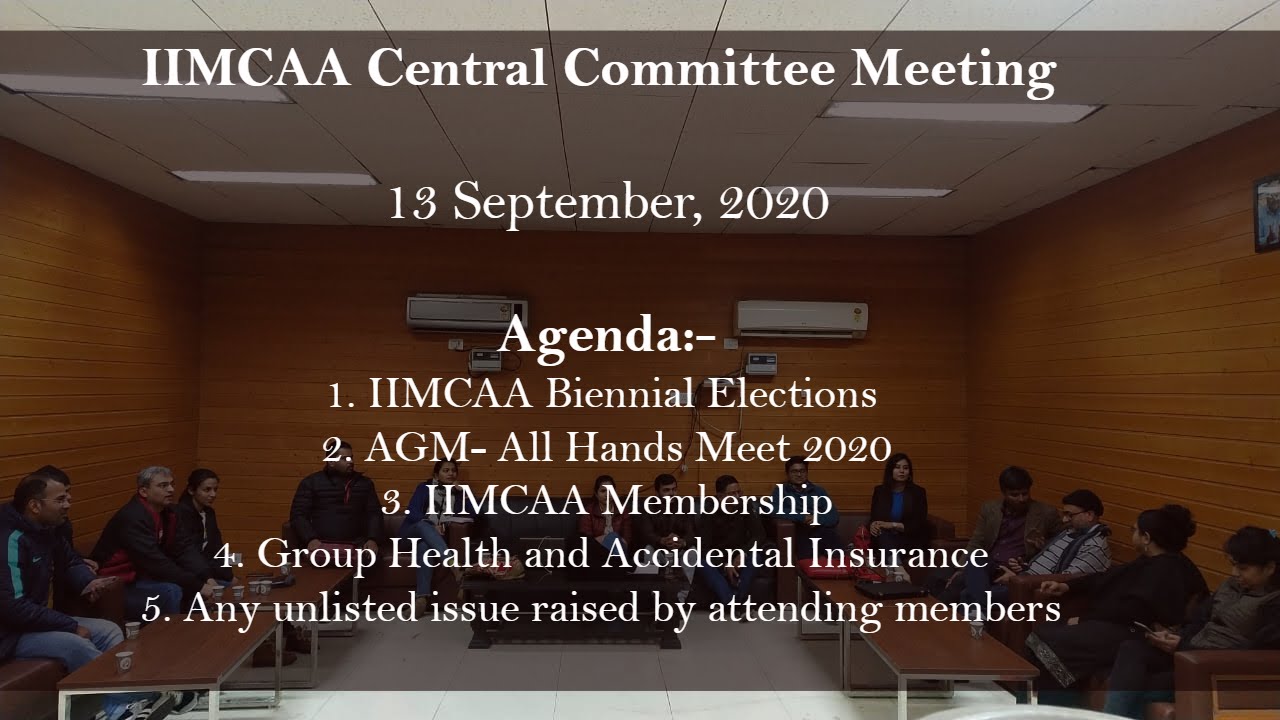 IIMCAA Central Committee Meeting

13 September, 2020

Agenda:-

1. IIMCAA Biennial Elections
2. AGM- All Hands Meet 2020
3. IIMCAA Membership
4. Group Health and Accidental Insurance
5. Any unlisted issue raised by attending members